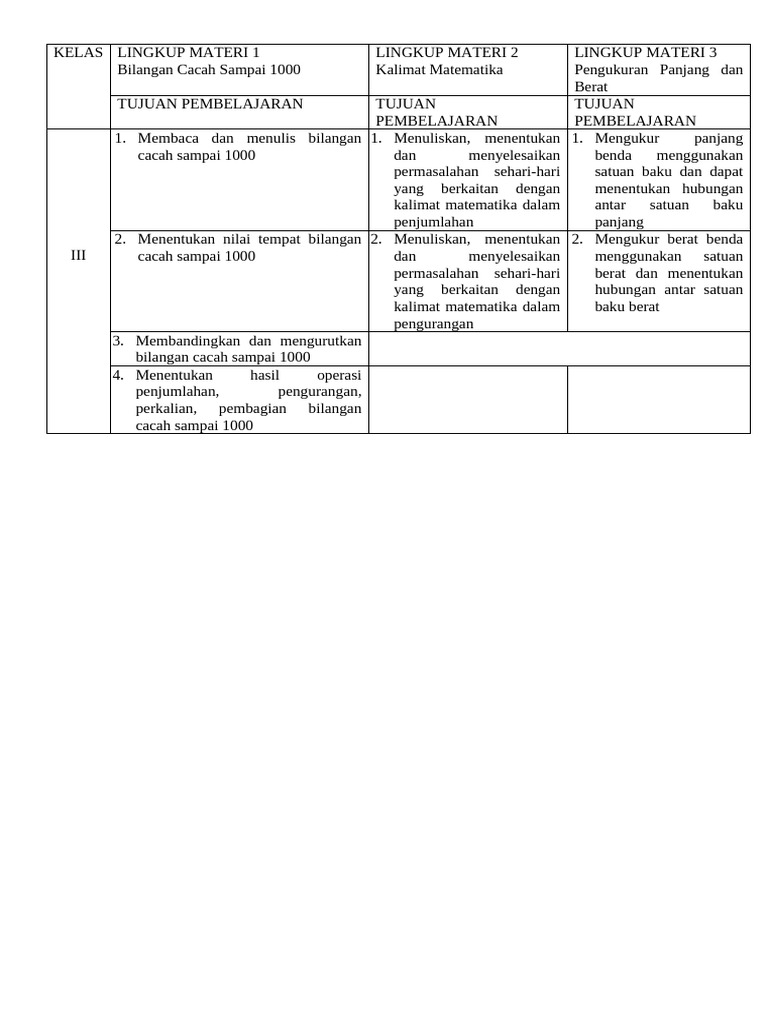 | KELAS | LINGKUP MATERI 1 Bilangan Cacah Sampai 1000 | LINGKUP MATERI 2 Kalimat Matematika | LINGKUP MATERI 3 Pengukuran Panjang dan Berat |
|---|---|---|---|
| | TUJUAN PEMBELAJARAN | TUJUAN PEMBELAJARAN | TUJUAN PEMBELAJARAN |
| III | 1. Membaca dan menulis bilangan cacah sampai 1000 | 1. Menuliskan, menentukan dan menyelesaikan permasalahan sehari-hari yang berkaitan dengan kalimat matematika dalam penjumlahan | 1. Mengukur panjang benda menggunakan satuan baku dan dapat menentukan hubungan antar satuan baku panjang |
| | 2. Menentukan nilai tempat bilangan cacah sampai 1000 | 2. Menuliskan, menentukan dan menyelesaikan permasalahan sehari-hari yang berkaitan dengan kalimat matematika dalam pengurangan | 2. Mengukur berat benda menggunakan satuan berat dan menentukan hubungan antar satuan baku berat |
| | 3. Membandingkan dan mengurutkan bilangan cacah sampai 1000 | | |
| | 4. Menentukan hasil operasi penjumlahan, pengurangan, perkalian, pembagian bilangan cacah sampai 1000 | | |